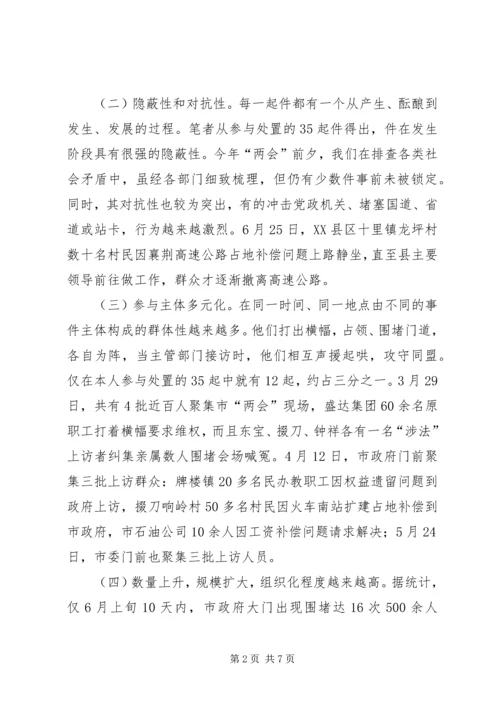 （二）隐蔽性和对抗性。每一起件都有一个从产生、酝酿到发生、发展的过程。笔者从参与处置的35起件得出，件在发生阶段具有很强的隐蔽性。今年“两会”前夕，我们在排查各类社会矛盾中，虽经各部门细致梳理，但仍有少数件事前未被锁定。同时，其对抗性也较为突出，有的冲击党政机关、堵塞国道、省道或站卡，行为越来越激烈。6月25日，XX县区十里镇龙坪村数十名村民因襄荆高速公路占地补偿问题上路静坐，直至县主要领导前往做工作，群众才逐渐撤离高速公路。

（三）参与主体多元化。在同一时间、同一地点由不同的事件主体构成的群体性越来越多。他们打出横幅，占领、围堵门道，各自为阵，当主管部门接访时，他们相互声援起哄，攻守同盟。仅在本人参与处置的35起中就有12起，约占三分之一。3月29日，共有4批近百人聚集市“两会”现场，盛达集团60余名原职工打着横幅要求维权，而且东宝、掇刀、钟祥各有一名“涉法”上访者纠集亲属数人围堵会场喊冤。4月12日，市政府门前聚集三批上访群众：牌楼镇20多名民办教职工因权益遗留问题到政府上访，掇刀响岭村50多名村民因火车南站扩建占地补偿到市政府，市石油公司10余人因工资补偿问题请求解决；5月24日，市委门前也聚集三批上访人员。

（四）数量上升，规模扩大，组织化程度越来越高。据统计，仅6月上旬10天内，市政府大门出现围堵达16次500余人

第2页 共7页